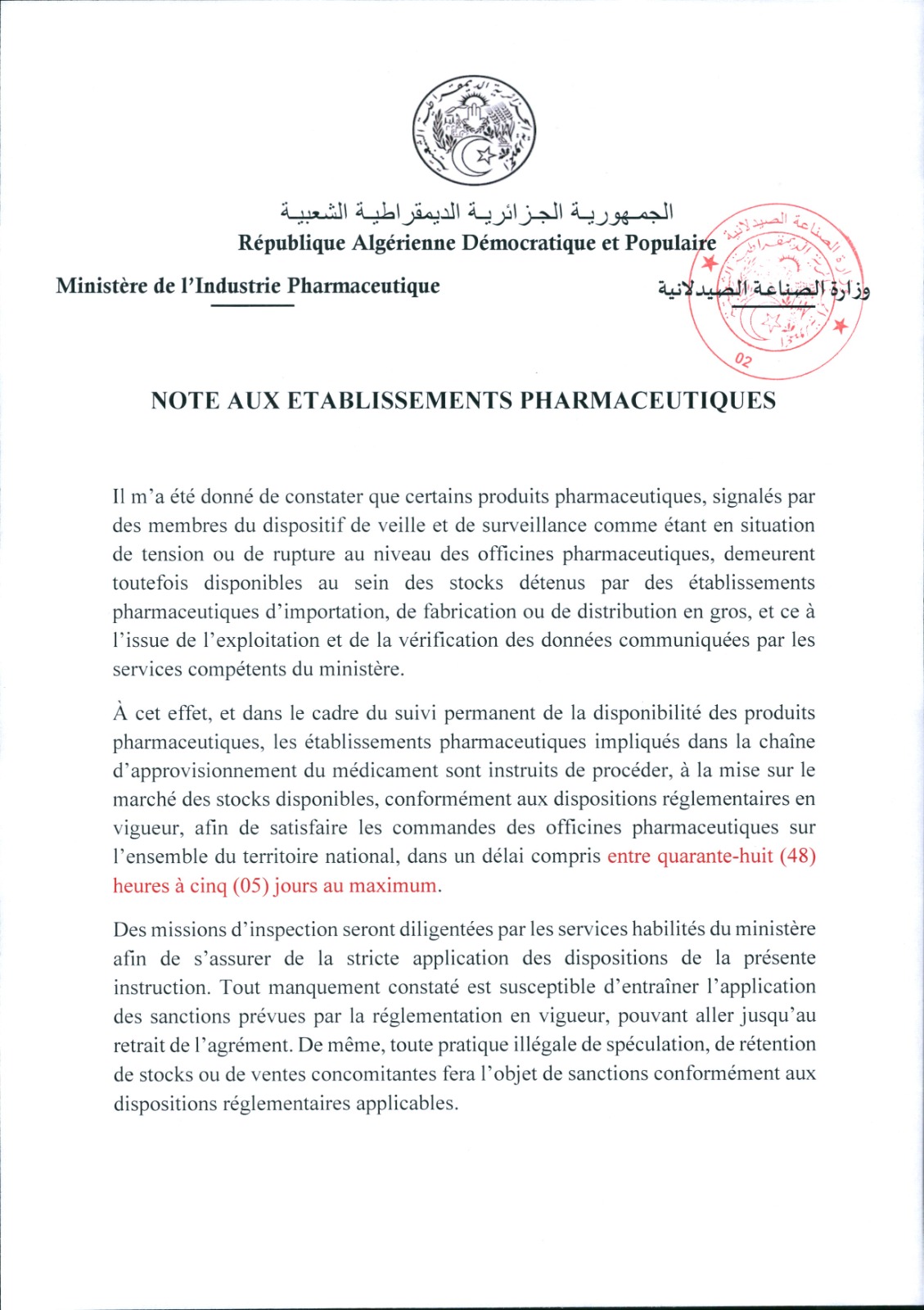 الجمهورية الجزائرية الديمقراطية الشعبية
République Algérienne Démocratique et Populaire

Ministère de l'Industrie Pharmaceutique

وزارة الصناعة الصيدلانية

وزارة الصناعة الصيدلانية
02

NOTE AUX ETABLISSEMENTS PHARMACEUTIQUES

Il m'a été donné de constater que certains produits pharmaceutiques, signalés par des membres du dispositif de veille et de surveillance comme étant en situation de tension ou de rupture au niveau des officines pharmaceutiques, demeurent toutefois disponibles au sein des stocks détenus par des établissements pharmaceutiques d'importation, de fabrication ou de distribution en gros, et ce à l'issue de l'exploitation et de la vérification des données communiquées par les services compétents du ministère.

À cet effet, et dans le cadre du suivi permanent de la disponibilité des produits pharmaceutiques, les établissements pharmaceutiques impliqués dans la chaîne d'approvisionnement du médicament sont instruits de procéder, à la mise sur le marché des stocks disponibles, conformément aux dispositions réglementaires en vigueur, afin de satisfaire les commandes des officines pharmaceutiques sur l'ensemble du territoire national, dans un délai compris entre quarante-huit (48) heures à cinq (05) jours au maximum.

Des missions d'inspection seront diligentées par les services habilités du ministère afin de s'assurer de la stricte application des dispositions de la présente instruction. Tout manquement constaté est susceptible d'entraîner l'application des sanctions prévues par la réglementation en vigueur, pouvant aller jusqu'au retrait de l'agrément. De même, toute pratique illégale de spéculation, de rétention de stocks ou de ventes concomitantes fera l'objet de sanctions conformément aux dispositions réglementaires applicables.